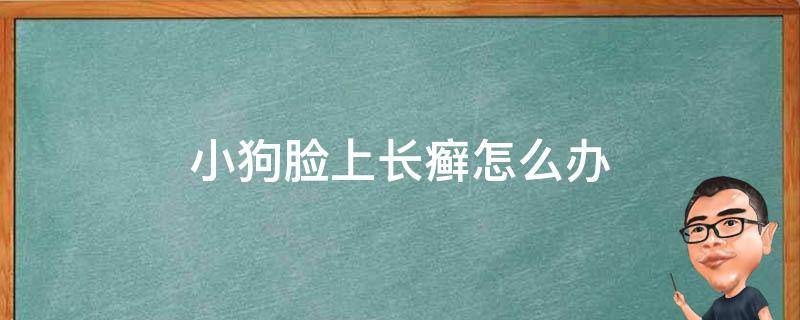 小狗脸上长癣怎么办